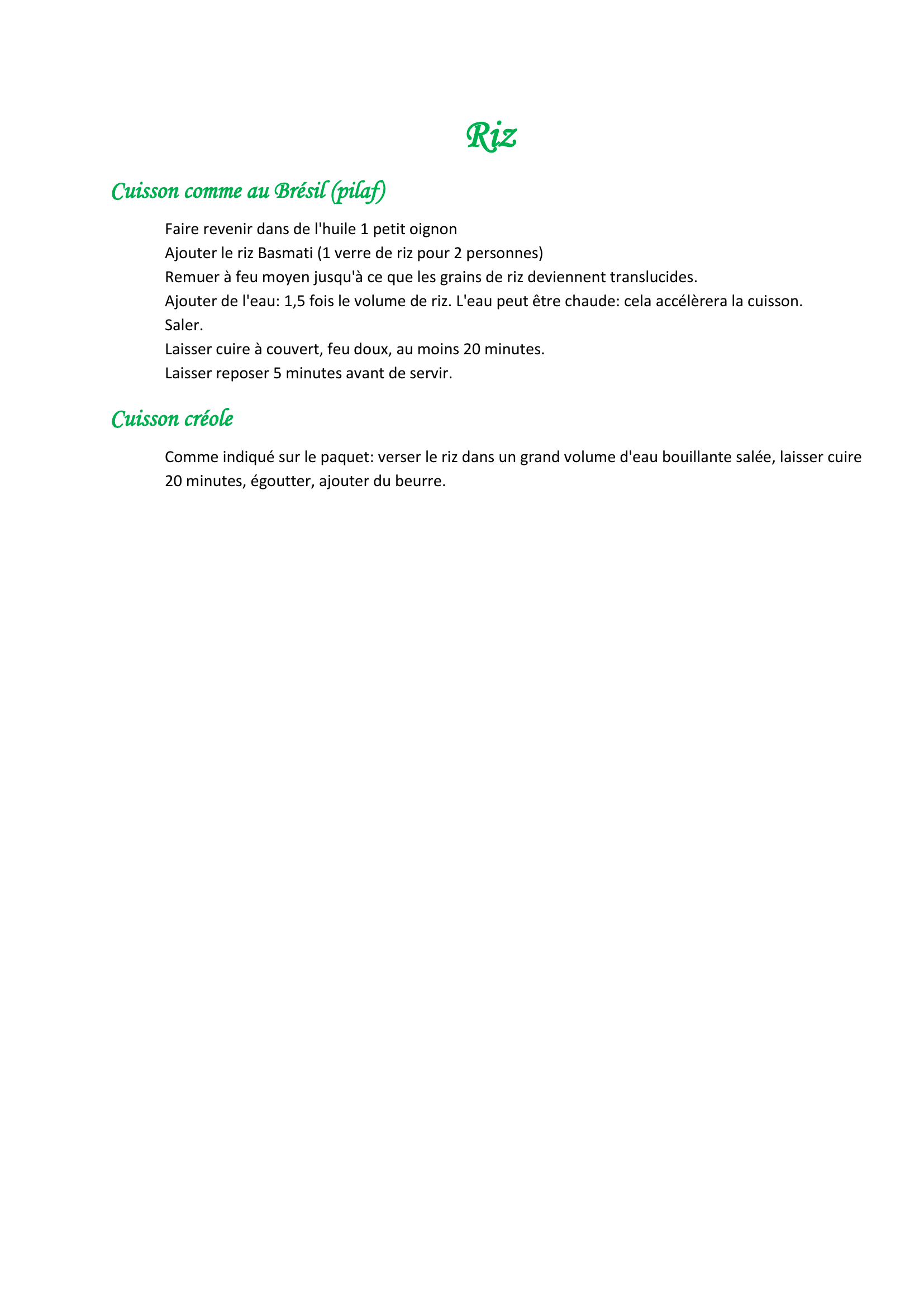 Riz

Cuisson comme au Brésil (pilaf)

Faire revenir dans de l'huile 1 petit oignon
Ajouter le riz Basmati (1 verre de riz pour 2 personnes)
Remuer à feu moyen jusqu'à ce que les grains de riz deviennent translucides.
Ajouter de l'eau: 1,5 fois le volume de riz. L'eau peut être chaude: cela accélèrera la cuisson.
Saler.
Laisser cuire à couvert, feu doux, au moins 20 minutes.
Laisser reposer 5 minutes avant de servir.

Cuisson créole

Comme indiqué sur le paquet: verser le riz dans un grand volume d'eau bouillante salée, laisser cuire 20 minutes, égoutter, ajouter du beurre.